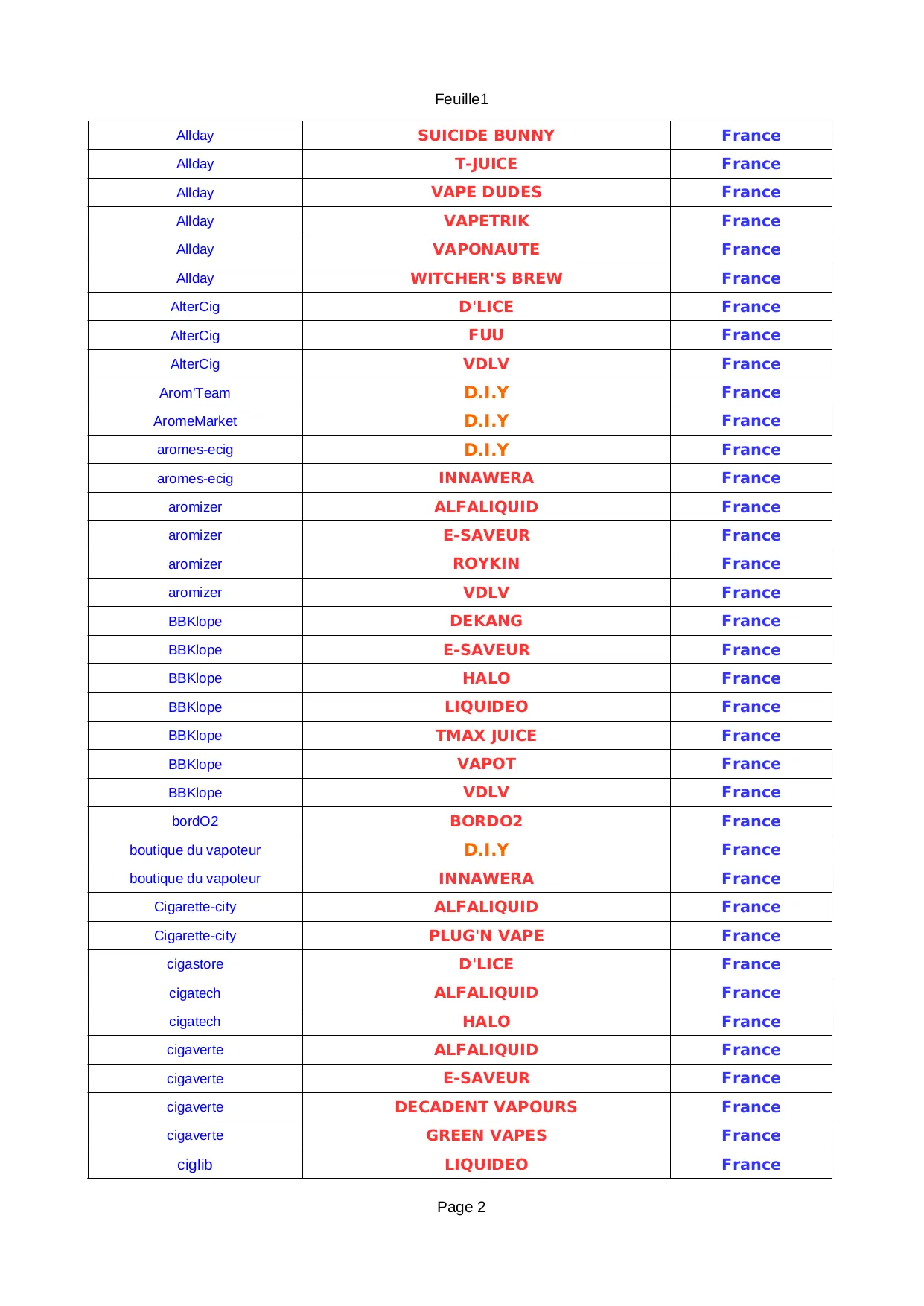 Feuille1

| Allday | SUICIDE BUNNY | France |
|---|---|---|
| Allday | T-JUICE | France |
| Allday | VAPE DUDES | France |
| Allday | VAPETRIK | France |
| Allday | VAPONAUTE | France |
| Allday | WITCHER'S BREW | France |
| AlterCig | D'LICE | France |
| AlterCig | FUU | France |
| AlterCig | VDLV | France |
| Arom'Team | D.I.Y | France |
| AromeMarket | D.I.Y | France |
| aromes-ecig | D.I.Y | France |
| aromes-ecig | INNAWERA | France |
| aromizer | ALFALIQUID | France |
| aromizer | E-SAVEUR | France |
| aromizer | ROYKIN | France |
| aromizer | VDLV | France |
| BBKlope | DEKANG | France |
| BBKlope | E-SAVEUR | France |
| BBKlope | HALO | France |
| BBKlope | LIQUIDEO | France |
| BBKlope | TMAX JUICE | France |
| BBKlope | VAPOT | France |
| BBKlope | VDLV | France |
| bordO2 | BORDO2 | France |
| boutique du vapoteur | D.I.Y | France |
| boutique du vapoteur | INNAWERA | France |
| Cigarette-city | ALFALIQUID | France |
| Cigarette-city | PLUG'N VAPE | France |
| cigastore | D'LICE | France |
| cigatech | ALFALIQUID | France |
| cigatech | HALO | France |
| cigaverte | ALFALIQUID | France |
| cigaverte | E-SAVEUR | France |
| cigaverte | DECADENT VAPOURS | France |
| cigaverte | GREEN VAPES | France |
| ciglib | LIQUIDEO | France |

Page 2